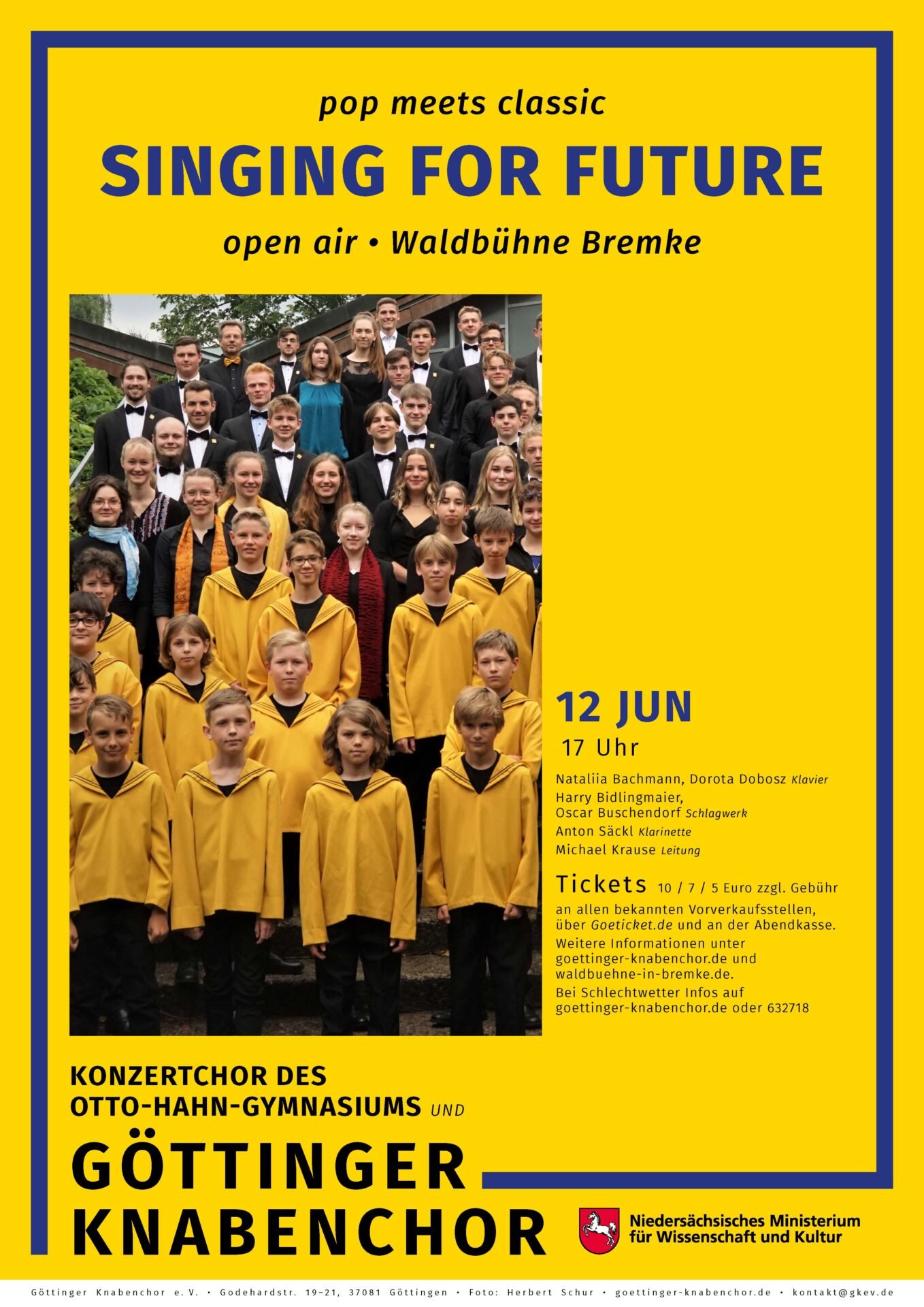 pop meets classic

SINGING FOR FUTURE

open air • Waldbühne Bremke

12 JUN

17 Uhr

Nataliia Bachmann, Dorota Dobosz Klavier
Harry Bidlingmaier, Oscar Buschendorf Schlagwerk
Anton Säckl Klarinette
Michael Krause Leitung

Tickets 10 / 7 / 5 Euro zzgl. Gebühr
an allen bekannten Vorverkaufsstellen, über Goeticket.de und an der Abendkasse.
Weitere Informationen unter goettinger-knabenchor.de und waldbuehne-in-bremke.de.
Bei Schlechtwetter Infos auf goettinger-knabenchor.de oder 632718

KONZERTCHOR DES OTTO-HAHN-GYMNASIUMS UND

GÖTTINGER KNABENCHOR

Niedersächsisches Ministerium für Wissenschaft und Kultur

Göttinger Knabenchor e. V. • Godehardstr. 19–21, 37081 Göttingen • Foto: Herbert Schur • goettinger-knabenchor.de • kontakt@gkev.de